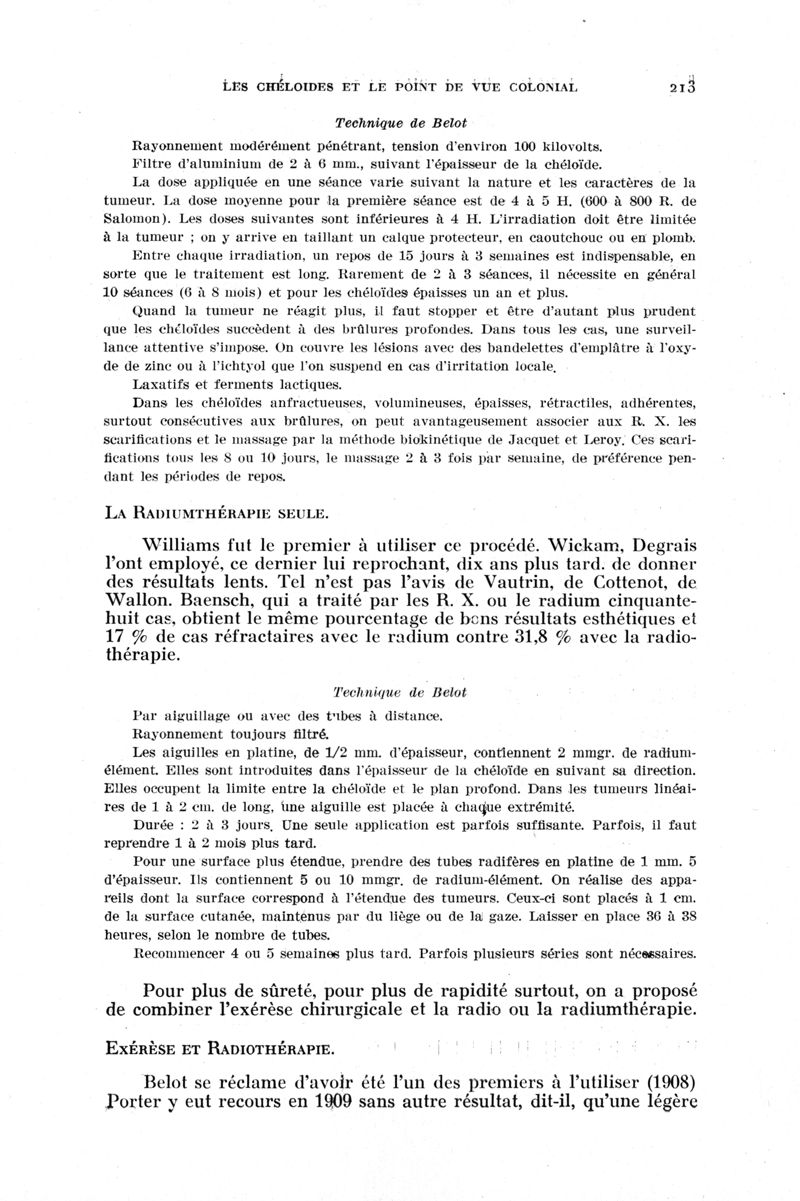 LES CHÉLOIDES ET LE POINT DE VUE COLONIAL 213

Technique de Belot

Rayonnement modérément pénétrant, tension d'environ 100 kilovolts.
Filtre d'aluminium de 2 à 6 mm., suivant l'épaisseur de la chéloïde.
La dose appliquée en une séance varie suivant la nature et les caractères de la tumeur. La dose moyenne pour la première séance est de 4 à 5 H. (600 à 800 R. de Salomon). Les doses suivantes sont inférieures à 4 H. L'irradiation doit être limitée à la tumeur ; on y arrive en taillant un calque protecteur, en caoutchouc ou en plomb.
Entre chaque irradiation, un repos de 15 jours à 3 semaines est indispensable, en sorte que le traitement est long. Rarement de 2 à 3 séances, il nécessite en général 10 séances (6 à 8 mois) et pour les chéloïdes épaisses un an et plus.
Quand la tumeur ne réagit plus, il faut stopper et être d'autant plus prudent que les chéloïdes succèdent à des brûlures profondes. Dans tous les cas, une surveillance attentive s'impose. On couvre les lésions avec des bandelettes d'emplâtre à l'oxyde de zinc ou à l'ichtyol que l'on suspend en cas d'irritation locale.
Laxatifs et ferments lactiques.
Dans les chéloïdes anfractueuses, volumineuses, épaisses, rétractiles, adhérentes, surtout consécutives aux brûlures, on peut avantageusement associer aux R. X. les scarifications et le massage par la méthode biokinétique de Jacquet et Leroy. Ces scarifications tous les 8 ou 10 jours, le massage 2 à 3 fois par semaine, de préférence pendant les périodes de repos.

LA RADIUMTHÉRAPIE SEULE.

Williams fut le premier à utiliser ce procédé. Wickam, Degrais l'ont employé, ce dernier lui reprochant, dix ans plus tard. de donner des résultats lents. Tel n'est pas l'avis de Vautrin, de Cottenot, de Wallon. Baensch, qui a traité par les R. X. ou le radium cinquante-huit cas, obtient le même pourcentage de bons résultats esthétiques et 17 % de cas réfractaires avec le radium contre 31,8 % avec la radiothérapie.

Technique de Belot

Par aiguillage ou avec des tubes à distance.
Rayonnement toujours filtré.
Les aiguilles en platine, de 1/2 mm. d'épaisseur, contiennent 2 mmgr. de radium-élément. Elles sont introduites dans l'épaisseur de la chéloïde en suivant sa direction. Elles occupent la limite entre la chéloïde et le plan profond. Dans les tumeurs linéaires de 1 à 2 cm. de long, une aiguille est placée à chaque extrémité.
Durée : 2 à 3 jours. Une seule application est parfois suffisante. Parfois, il faut reprendre 1 à 2 mois plus tard.
Pour une surface plus étendue, prendre des tubes radifères en platine de 1 mm. 5 d'épaisseur. Ils contiennent 5 ou 10 mmgr. de radium-élément. On réalise des appareils dont la surface correspond à l'étendue des tumeurs. Ceux-ci sont placés à 1 cm. de la surface cutanée, maintenus par du liège ou de la gaze. Laisser en place 36 à 38 heures, selon le nombre de tubes.
Recommencer 4 ou 5 semaines plus tard. Parfois plusieurs séries sont nécessaires.

Pour plus de sûreté, pour plus de rapidité surtout, on a proposé de combiner l'exérèse chirurgicale et la radio ou la radiumthérapie.

EXÉRÈSE ET RADIOTHÉRAPIE.

Belot se réclame d'avoir été l'un des premiers à l'utiliser (1908) Porter y eut recours en 1909 sans autre résultat, dit-il, qu'une légère